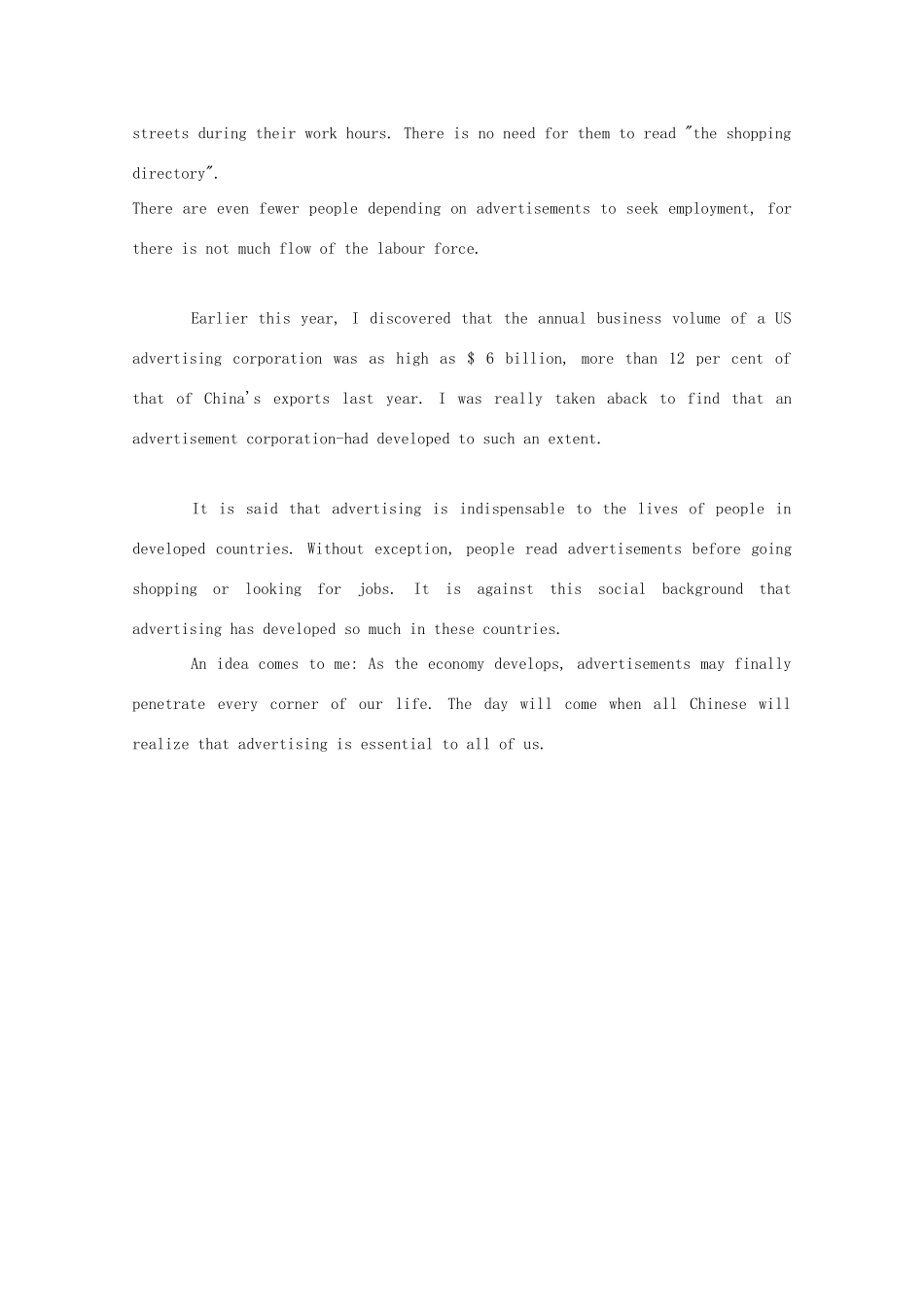 streets during their work hours. There is no need for them to read "the shopping directory".

There are even fewer people depending on advertisements to seek employment, for there is not much flow of the labour force.

Earlier this year, I discovered that the annual business volume of a US advertising corporation was as high as $ 6 billion, more than 12 per cent of that of China's exports last year. I was really taken aback to find that an advertisement corporation-had developed to such an extent.

It is said that advertising is indispensable to the lives of people in developed countries. Without exception, people read advertisements before going shopping or looking for jobs. It is against this social background that advertising has developed so much in these countries.

An idea comes to me: As the economy develops, advertisements may finally penetrate every corner of our life. The day will come when all Chinese will realize that advertising is essential to all of us.